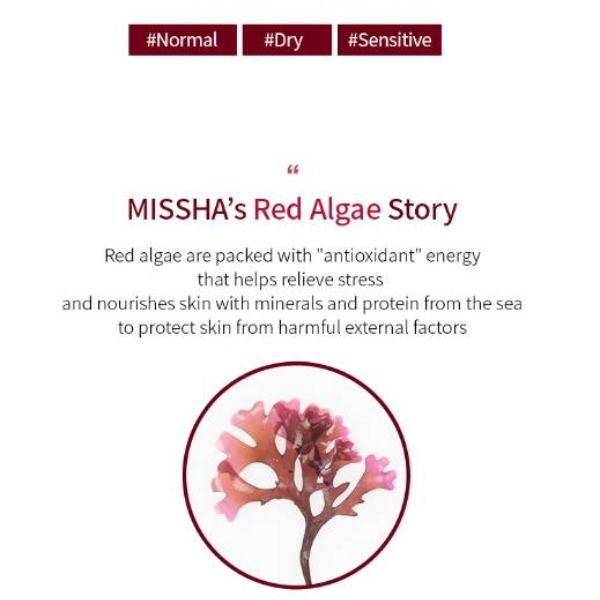 #Normal #Dry #Sensitive

"

MISSHA's Red Algae Story

Red algae are packed with "antioxidant" energy that helps relieve stress and nourishes skin with minerals and protein from the sea to protect skin from harmful external factors